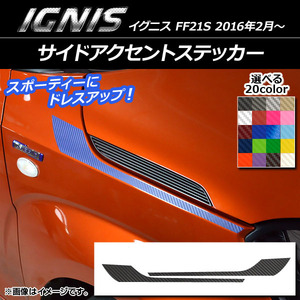 IGNIS イグニス FF21S 2016年2月～

サイドアクセントステッカー

スポーティーに ドレスアップ！

選べる 20color

※画像はイメージです。